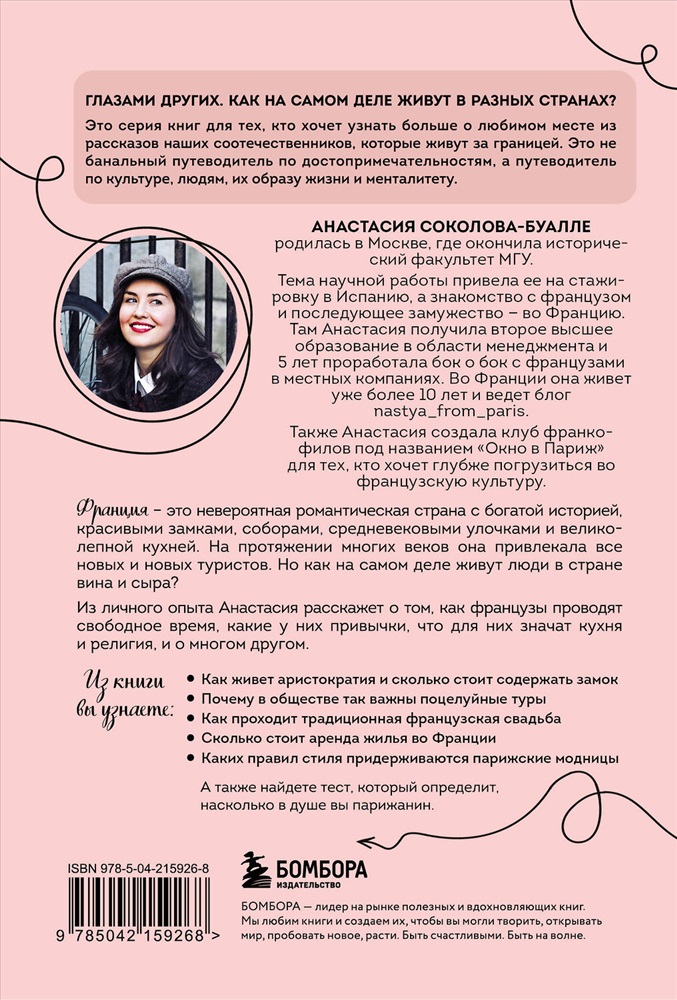 ГЛАЗАМИ ДРУГИХ. КАК НА САМОМ ДЕЛЕ ЖИВУТ В РАЗНЫХ СТРАНАХ?

Это серия книг для тех, кто хочет узнать больше о любимом месте из рассказов наших соотечественников, которые живут за границей. Это не банальный путеводитель по достопримечательностям, а путеводитель по культуре, людям, их образу жизни и менталитету.

АНАСТАСИЯ СОКОЛОВА-БУАЛЛЕ
родилась в Москве, где окончила исторический факультет МГУ.

Тема научной работы привела ее на стажировку в Испанию, а знакомство с французом и последующее замужество – во Францию. Там Анастасия получила второе высшее образование в области менеджмента и 5 лет проработала бок о бок с французами в местных компаниях. Во Франции она живет уже более 10 лет и ведет блог nastya_from_paris.

Также Анастасия создала клуб франкофилов под названием «Окно в Париж» для тех, кто хочет глубже погрузиться во французскую культуру.

Франция – это невероятная романтическая страна с богатой историей, красивыми замками, соборами, средневековыми улочками и великолепной кухней. На протяжении многих веков она привлекала все новых и новых туристов. Но как на самом деле живут люди в стране вина и сыра?

Из личного опыта Анастасия расскажет о том, как французы проводят свободное время, какие у них привычки, что для них значат кухня и религия, и о многом другом.

Из книги вы узнаете:

Как живет аристократия и сколько стоит содержать замок
Почему в обществе так важны поцелуйные туры
Как проходит традиционная французская свадьба
Сколько стоит аренда жилья во Франции
Каких правил стиля придерживаются парижские модницы

А также найдете тест, который определит, насколько в душе вы парижанин.

ISBN 978-5-04-215926-8

9 785042 159268 >

БОМБОРА
ИЗДАТЕЛЬСТВО

БОМБОРА — лидер на рынке полезных и вдохновляющих книг. Мы любим книги и создаем их, чтобы вы могли творить, открывать мир, пробовать новое, расти. Быть счастливыми. Быть на волне.